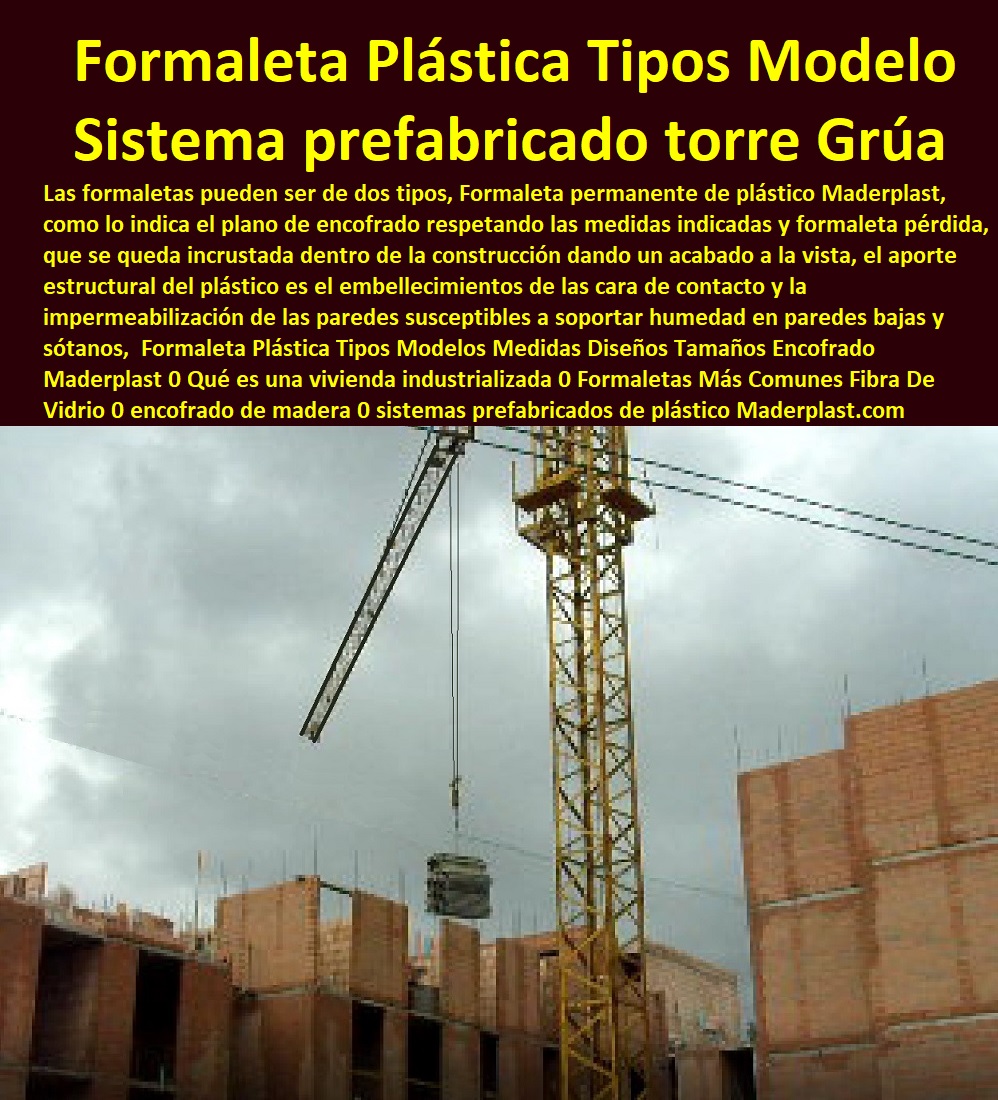 Formaleta Plástica Tipos Modelo
Sistema prefabricado torre Grúa

Las formaletas pueden ser de dos tipos, Formaleta permanente de plástico Maderplast, como lo indica el plano de encofrado respetando las medidas indicadas y formaleta pérdida, que se queda incrustada dentro de la construcción dando un acabado a la vista, el aporte estructural del plástico es el embellecimientos de las cara de contacto y la impermeabilización de las paredes susceptibles a soportar humedad en paredes bajas y sótanos, Formaleta Plástica Tipos Modelos Medidas Diseños Tamaños Encofrado Maderplast 0 Qué es una vivienda industrializada 0 Formaletas Más Comunes Fibra De Vidrio 0 encofrado de madera 0 sistemas prefabricados de plástico Maderplast.com